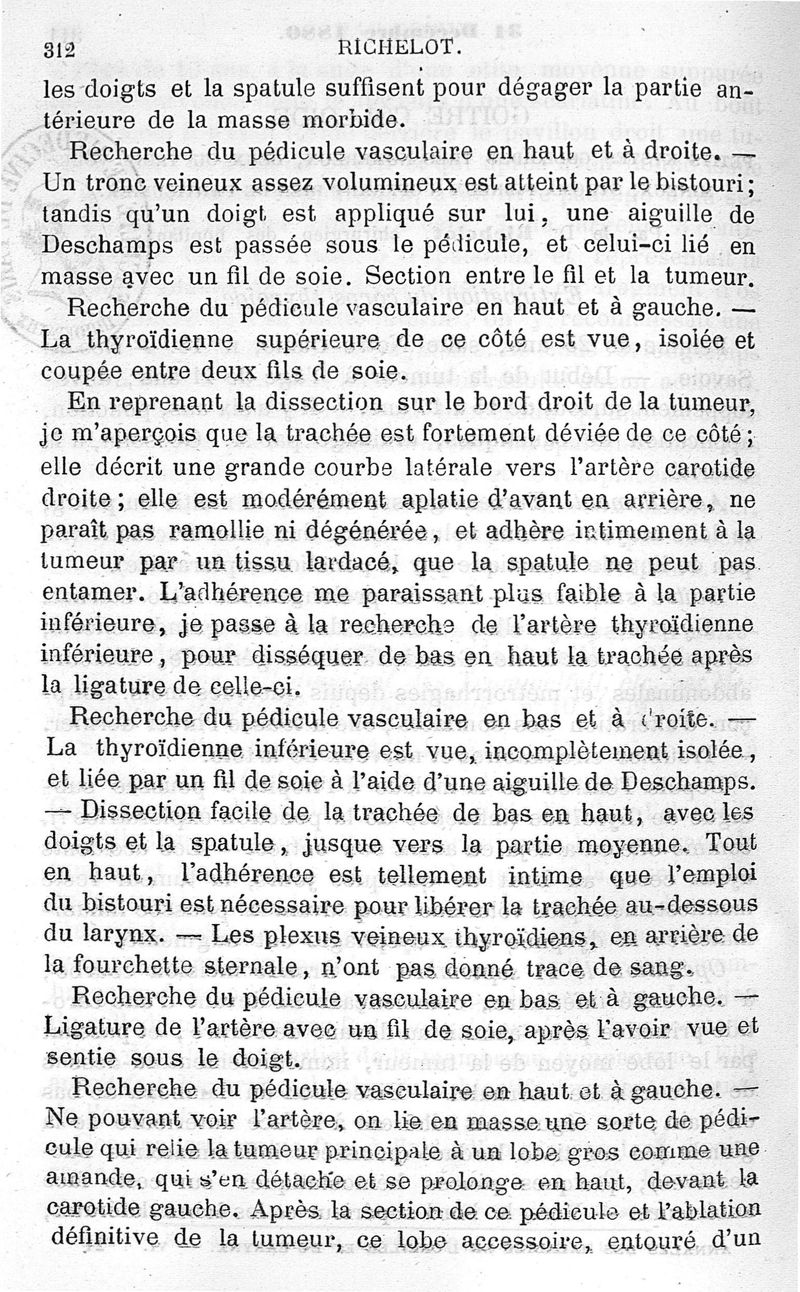 312 RICHELOT.

les doigts et la spatule suffisent pour dégager la partie antérieure de la masse morbide.

Recherche du pédicule vasculaire en haut et à droite. — Un tronc veineux assez volumineux est atteint par le bistouri; tandis qu'un doigt est appliqué sur lui, une aiguille de Deschamps est passée sous le pédicule, et celui-ci lié en masse avec un fil de soie. Section entre le fil et la tumeur.

Recherche du pédicule vasculaire en haut et à gauche. — La thyroïdienne supérieure de ce côté est vue, isolée et coupée entre deux fils de soie.

En reprenant la dissection sur le bord droit de la tumeur, je m'aperçois que la trachée est fortement déviée de ce côté; elle décrit une grande courbe latérale vers l'artère carotide droite; elle est modérément aplatie d'avant en arrière, ne paraît pas ramollie ni dégénérée, et adhère intimement à la tumeur par un tissu lardacé, que la spatule ne peut pas entamer. L'adhérence me paraissant plus faible à la partie inférieure, je passe à la recherche de l'artère thyroïdienne inférieure, pour disséquer de bas en haut la trachée après la ligature de celle-ci.

Recherche du pédicule vasculaire en bas et à droite. — La thyroïdienne inférieure est vue, incomplètement isolée, et liée par un fil de soie à l'aide d'une aiguille de Deschamps. — Dissection facile de la trachée de bas en haut, avec les doigts et la spatule, jusque vers la partie moyenne. Tout en haut, l'adhérence est tellement intime que l'emploi du bistouri est nécessaire pour libérer la trachée au-dessous du larynx. — Les plexus veineux thyroïdiens, en arrière de la fourchette sternale, n'ont pas donné trace de sang.

Recherche du pédicule vasculaire en bas et à gauche. — Ligature de l'artère avec un fil de soie, après l'avoir vue et sentie sous le doigt.

Recherche du pédicule vasculaire en haut et à gauche. — Ne pouvant voir l'artère, on lie en masse une sorte de pédicule qui relie la tumeur principale à un lobe gros comme une amande, qui s'en détache et se prolonge en haut, devant la carotide gauche. Après la section de ce pédicule et l'ablation définitive de la tumeur, ce lobe accessoire, entouré d'un